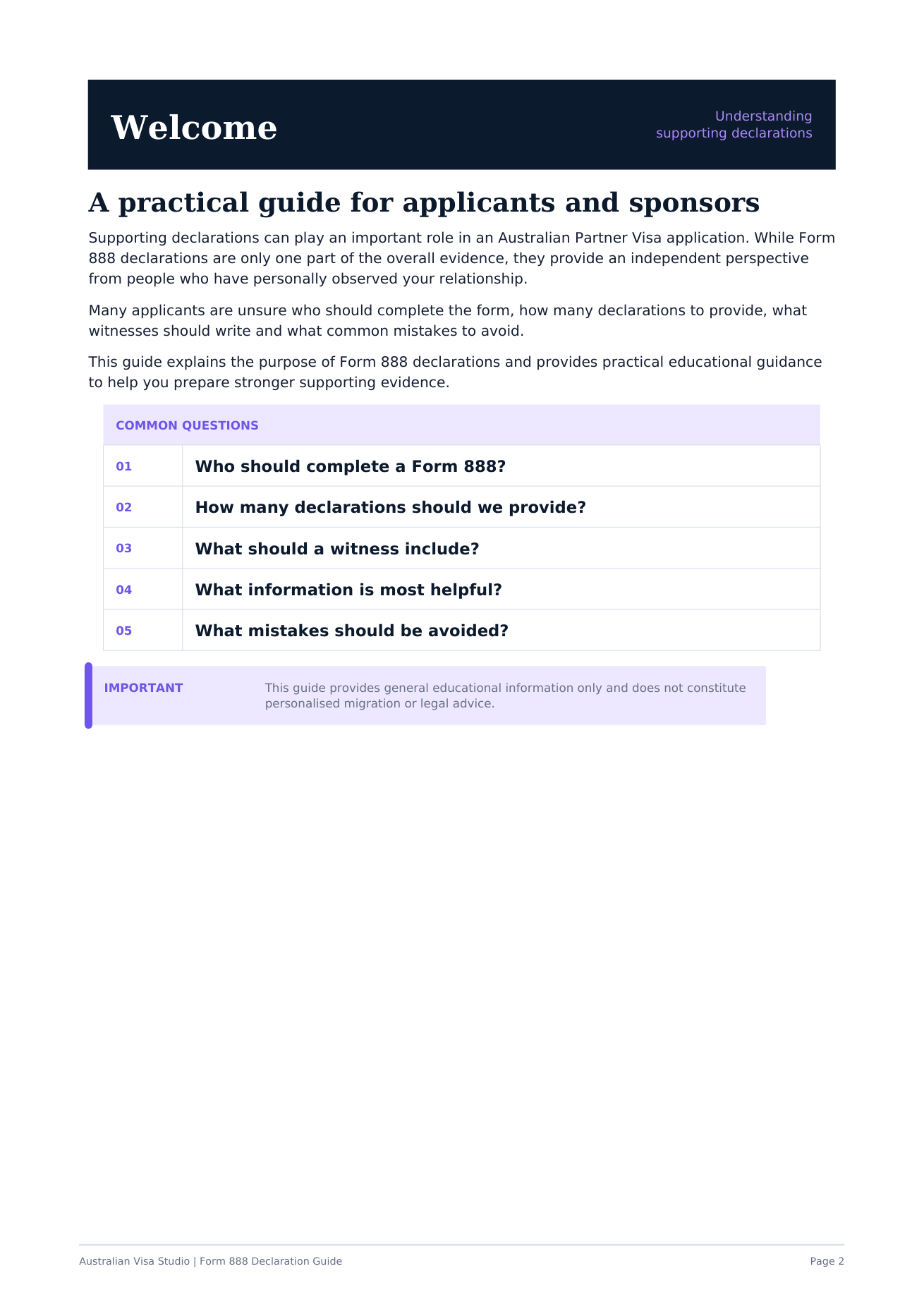 Welcome

Understanding supporting declarations

A practical guide for applicants and sponsors

Supporting declarations can play an important role in an Australian Partner Visa application. While Form 888 declarations are only one part of the overall evidence, they provide an independent perspective from people who have personally observed your relationship.

Many applicants are unsure who should complete the form, how many declarations to provide, what witnesses should write and what common mistakes to avoid.

This guide explains the purpose of Form 888 declarations and provides practical educational guidance to help you prepare stronger supporting evidence.

| COMMON QUESTIONS | |
|---|---|
| 01 | Who should complete a Form 888? |
| 02 | How many declarations should we provide? |
| 03 | What should a witness include? |
| 04 | What information is most helpful? |
| 05 | What mistakes should be avoided? |

IMPORTANT

This guide provides general educational information only and does not constitute personalised migration or legal advice.

Australian Visa Studio | Form 888 Declaration Guide

Page 2